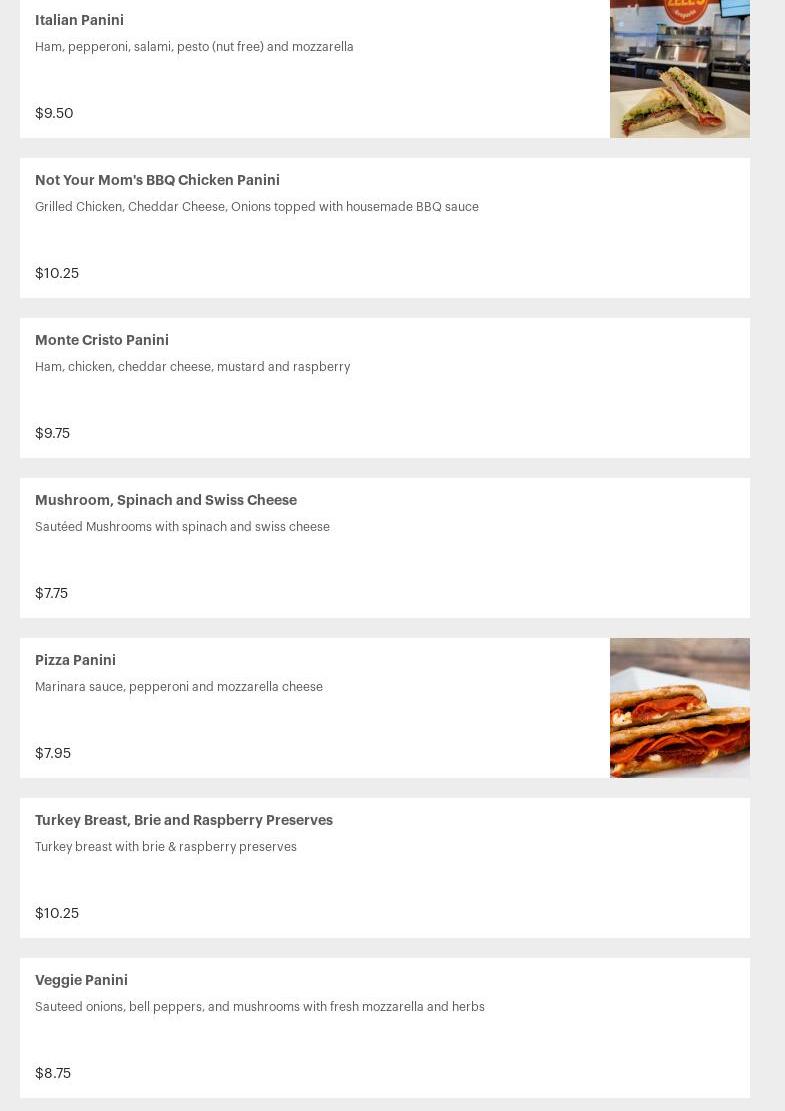 Italian Panini

Ham, pepperoni, salami, pesto (nut free) and mozzarella

$9.50

Not Your Mom's BBQ Chicken Panini

Grilled Chicken, Cheddar Cheese, Onions topped with housemade BBQ sauce

$10.25

Monte Cristo Panini

Ham, chicken, cheddar cheese, mustard and raspberry

$9.75

Mushroom, Spinach and Swiss Cheese

Sautéed Mushrooms with spinach and swiss cheese

$7.75

Pizza Panini

Marinara sauce, pepperoni and mozzarella cheese

$7.95

Turkey Breast, Brie and Raspberry Preserves

Turkey breast with brie & raspberry preserves

$10.25

Veggie Panini

Sauteed onions, bell peppers, and mushrooms with fresh mozzarella and herbs

$8.75